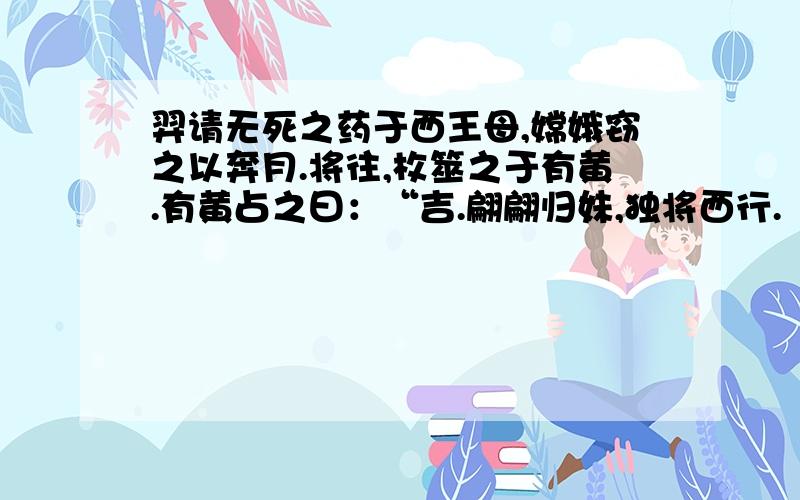 羿请无死之药于西王母,嫦娥窃之以奔月.将往,枚筮之于有黄.有黄占之曰：“吉.翩翩归妹,独将西行.